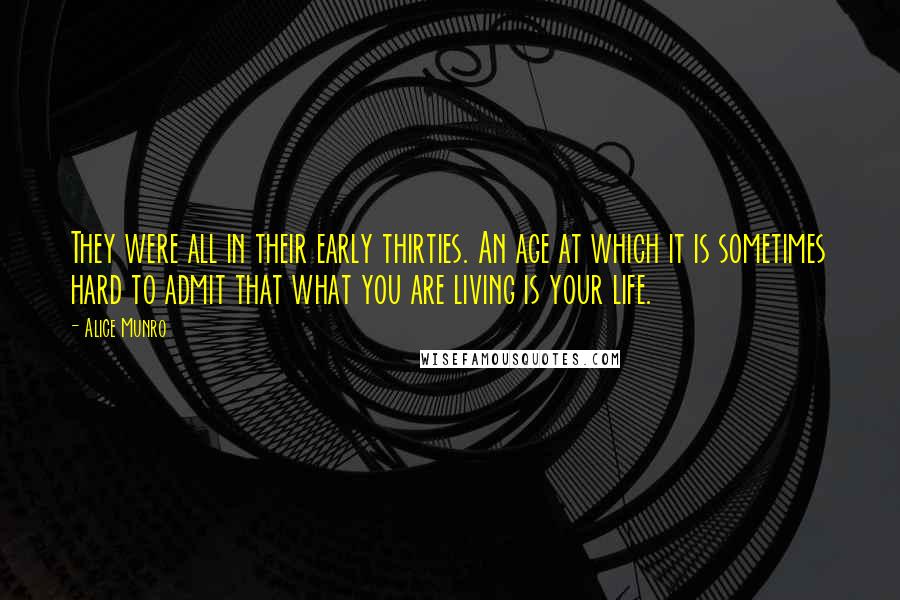 They were all in their early thirties. An age at which it is sometimes hard to admit that what you are living is your life.

- Alice Munro

WISEFAMOUSQUOTES.COM